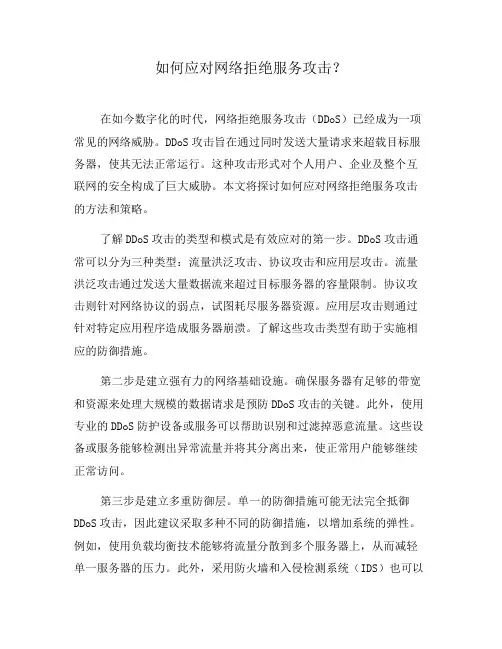 如何应对网络拒绝服务攻击？

在如今数字化的时代，网络拒绝服务攻击（DDoS）已经成为一项常见的网络威胁。DDoS 攻击旨在通过同时发送大量请求来超载目标服务器，使其无法正常运行。这种攻击形式对个人用户、企业及整个互联网的安全构成了巨大威胁。本文将探讨如何应对网络拒绝服务攻击的方法和策略。

了解 DDoS 攻击的类型和模式是有效应对的第一步。DDoS 攻击通常可以分为三种类型：流量洪泛攻击、协议攻击和应用层攻击。流量洪泛攻击通过发送大量数据流来超过目标服务器的容量限制。协议攻击则针对网络协议的弱点，试图耗尽服务器资源。应用层攻击则通过针对特定应用程序造成服务器崩溃。了解这些攻击类型有助于实施相应的防御措施。

第二步是建立强有力的网络基础设施。确保服务器有足够的带宽和资源来处理大规模的数据请求是预防 DDoS 攻击的关键。此外，使用专业的 DDoS 防护设备或服务可以帮助识别和过滤掉恶意流量。这些设备或服务能够检测出异常流量并将其分离出来，使正常用户能够继续正常访问。

第三步是建立多重防御层。单一的防御措施可能无法完全抵御 DDoS 攻击，因此建议采取多种不同的防御措施，以增加系统的弹性。例如，使用负载均衡技术能够将流量分散到多个服务器上，从而减轻单一服务器的压力。此外，采用防火墙和入侵检测系统（IDS）也可以